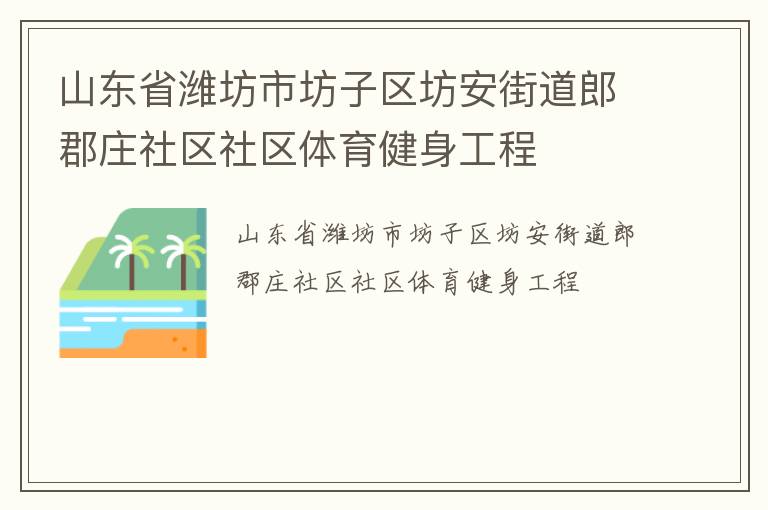 山东省潍坊市坊子区坊安街道郎郡庄社区社区体育健身工程

山东省潍坊市坊子区坊安街道郎郡庄社区社区体育健身工程